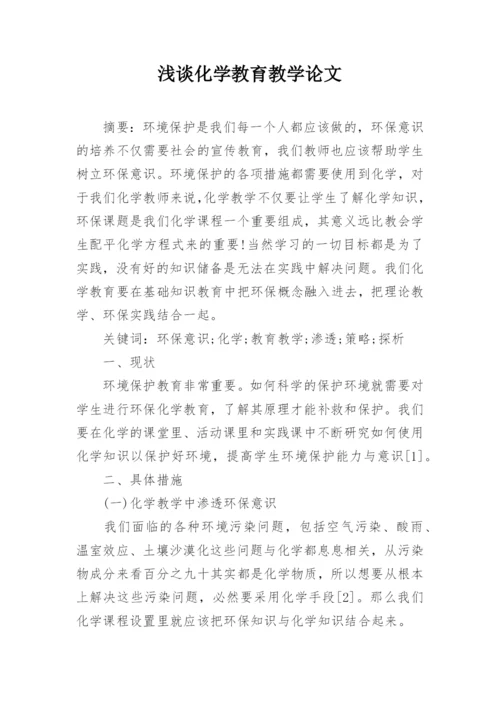 浅谈化学教育教学论文

摘要：环境保护是我们每一个人都应该做的，环保意识的培养不仅需要社会的宣传教育，我们教师也应该帮助学生树立环保意识。环境保护的各项措施都需要使用到化学，对于我们化学教师来说,化学教学不仅要让学生了解化学知识，环保课题是我们化学课程一个重要组成，其意义远比教会学生配平化学方程式来的重要!当然学习的一切目标都是为了实践，没有好的知识储备是无法在实践中解决问题。我们化学教育要在基础知识教育中把环保概念融入进去，把理论教学、环保实践结合一起。

关键词：环保意识;化学;教育教学;渗透;策略;探析

一、现状

环境保护教育非常重要。如何科学的保护环境就需要对学生进行环保化学教育，了解其原理才能补救和保护。我们要在化学的课堂里、活动课里和实践课中不断研究如何使用化学知识以保护好环境，提高学生环境保护能力与意识[1]。

二、具体措施

(一)化学教学中渗透环保意识

我们面临的各种环境污染问题，包括空气污染、酸雨、温室效应、土壤沙漠化这些问题与化学都息息相关，从污染物成分来看百分之九十其实都是化学物质，所以想要从根本上解决这些污染问题，必然要采用化学手段[2]。那么我们化学课程设置里就应该把环保知识与化学知识结合起来。